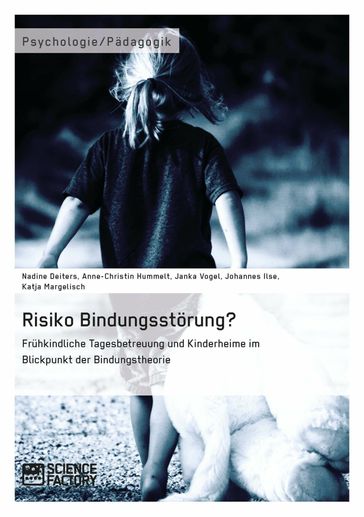 Psychologie/Pädagogik

Nadine Deiters, Anne-Christin Hummelt, Janka Vogel, Johannes Ilse, Katja Margelisch

Risiko Bindungsstörung?

Frühkindliche Tagesbetreuung und Kinderheime im Blickpunkt der Bindungstheorie

SCIENCE FACTORY